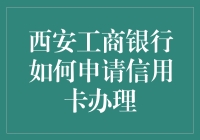 西安工商银行如何申请信用卡办理